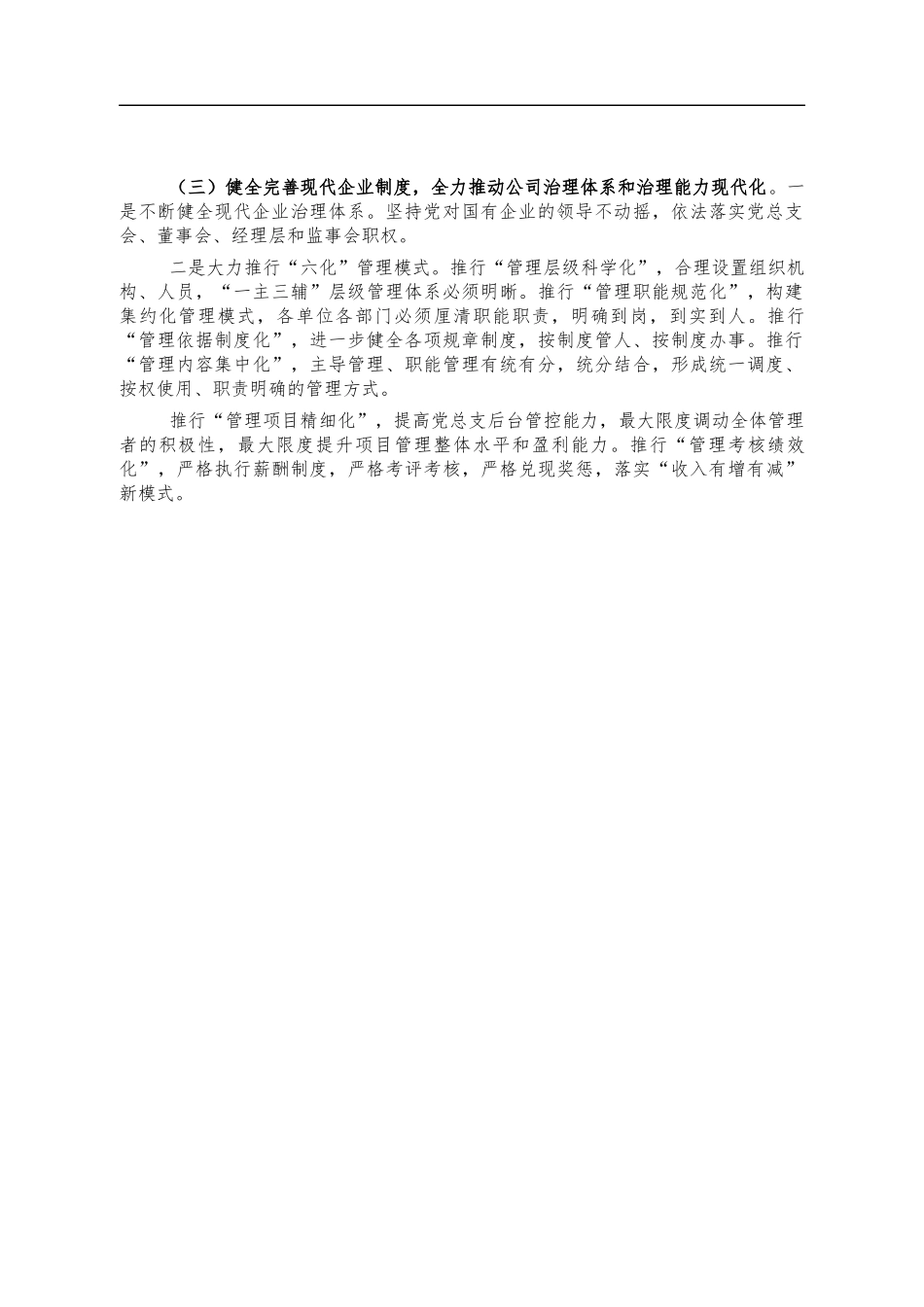 （三）健全完善现代企业制度，全力推动公司治理体系和治理能力现代化。一是不断健全现代企业治理体系。坚持党对国有企业的领导不动摇，依法落实党总支会、董事会、经理层和监事会职权。

二是大力推行“六化”管理模式。推行“管理层级科学化”，合理设置组织机构、人员，“一主三辅”层级管理体系必须明晰。推行“管理职能规范化”，构建集约化管理模式，各单位各部门必须厘清职能职责，明确到岗，到实到人。推行“管理依据制度化”，进一步健全各项规章制度，按制度管人、按制度办事。推行“管理内容集中化”，主导管理、职能管理有统有分，统分结合，形成统一调度、按权使用、职责明确的管理方式。

推行“管理项目精细化”，提高党总支后台管控能力，最大限度调动全体管理者的积极性，最大限度提升项目管理整体水平和盈利能力。推行“管理考核绩效化”，严格执行薪酬制度，严格考评考核，严格兑现奖惩，落实“收入有增有减”新模式。